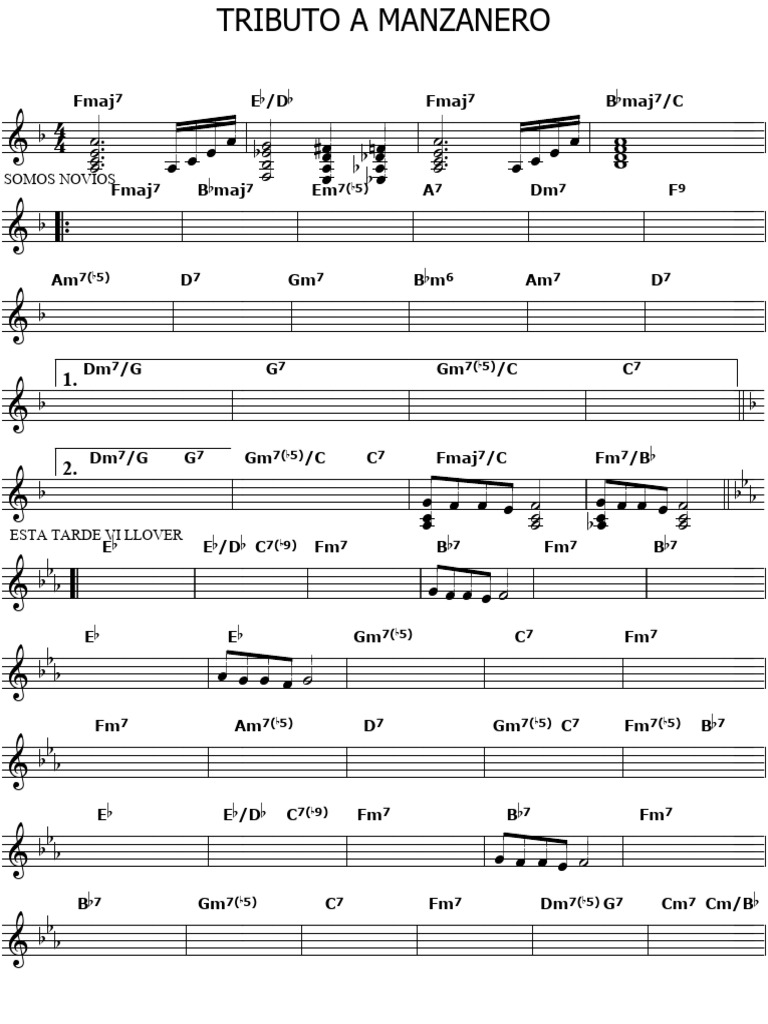 TRIBUTO A MANZANERO

Fmaj⁷ E♭/D♭ Fmaj⁷ B♭maj⁷/C

SOMOS NOVIOS

Fmaj⁷ B♭maj⁷ Em⁷⁽♭⁵⁾ A⁷ Dm⁷ F⁹

Am⁷⁽♭⁵⁾ D⁷ Gm⁷ B♭m⁶ Am⁷ D⁷

1. Dm⁷/G G⁷ Gm⁷⁽♭⁵⁾/C C⁷

2. Dm⁷/G G⁷ Gm⁷⁽♭⁵⁾/C C⁷ Fmaj⁷/C Fm⁷/B♭

ESTA TARDE VI LLOVER

E♭ E♭/D♭ C⁷⁽♭⁹⁾ Fm⁷ B♭⁷ Fm⁷ B♭⁷

E♭ E♭ Gm⁷⁽♭⁵⁾ C⁷ Fm⁷

Fm⁷ Am⁷⁽♭⁵⁾ D⁷ Gm⁷⁽♭⁵⁾ C⁷ Fm⁷⁽♭⁵⁾ B♭⁷

E♭ E♭/D♭ C⁷⁽♭⁹⁾ Fm⁷ B♭⁷ Fm⁷

B♭⁷ Gm⁷⁽♭⁵⁾ C⁷ Fm⁷ Dm⁷⁽♭⁵⁾ G⁷ Cm⁷ Cm/B♭